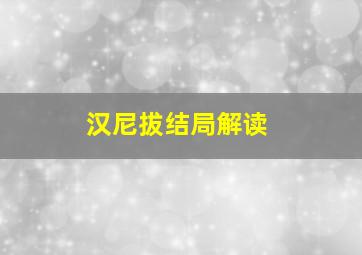 汉尼拔结局解读